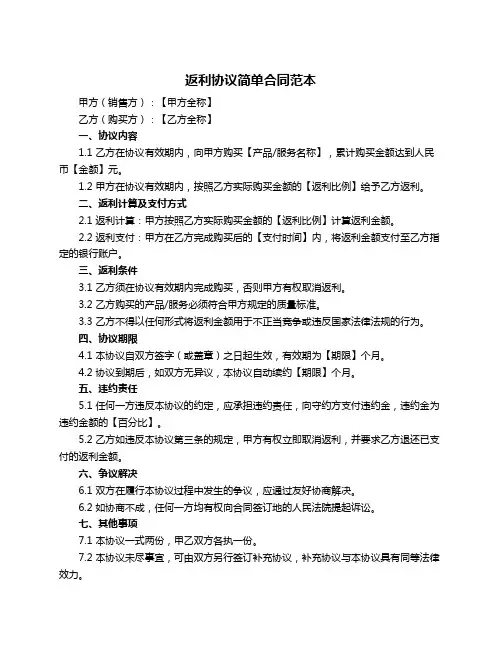 返利协议简单合同范本

甲方（销售方）：【甲方全称】

乙方（购买方）：【乙方全称】

一、协议内容

1.1 乙方在协议有效期内，向甲方购买【产品/服务名称】，累计购买金额达到人民币【金额】元。

1.2 甲方在协议有效期内，按照乙方实际购买金额的【返利比例】给予乙方返利。

二、返利计算及支付方式

2.1 返利计算：甲方按照乙方实际购买金额的【返利比例】计算返利金额。

2.2 返利支付：甲方在乙方完成购买后的【支付时间】内，将返利金额支付至乙方指定的银行账户。

三、返利条件

3.1 乙方须在协议有效期内完成购买，否则甲方有权取消返利。

3.2 乙方购买的产品/服务必须符合甲方规定的质量标准。

3.3 乙方不得以任何形式将返利金额用于不正当竞争或违反国家法律法规的行为。

四、协议期限

4.1 本协议自双方签字（或盖章）之日起生效，有效期为【期限】个月。

4.2 协议到期后，如双方无异议，本协议自动续约【期限】个月。

五、违约责任

5.1 任何一方违反本协议的约定，应承担违约责任，向守约方支付违约金，违约金为违约金额的【百分比】。

5.2 乙方如违反本协议第三条的规定，甲方有权立即取消返利，并要求乙方退还已支付的返利金额。

六、争议解决

6.1 双方在履行本协议过程中发生的争议，应通过友好协商解决。

6.2 如协商不成，任何一方均有权向合同签订地的人民法院提起诉讼。

七、其他事项

7.1 本协议一式两份，甲乙双方各执一份。

7.2 本协议未尽事宜，可由双方另行签订补充协议，补充协议与本协议具有同等法律效力。